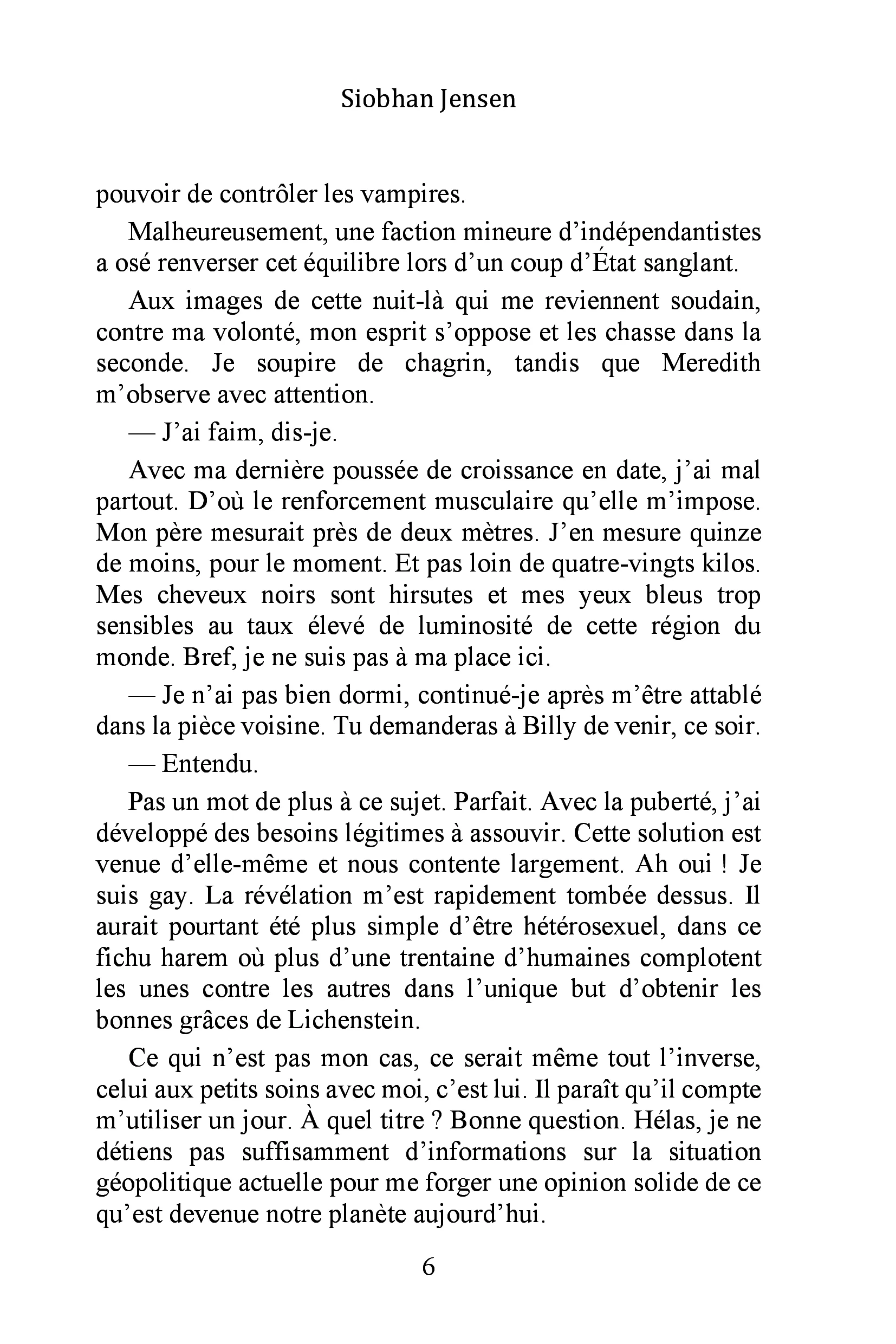 Siobhan Jensen

pouvoir de contrôler les vampires.

Malheureusement, une faction mineure d'indépendantistes a osé renverser cet équilibre lors d'un coup d'État sanglant.

Aux images de cette nuit-là qui me reviennent soudain, contre ma volonté, mon esprit s'oppose et les chasse dans la seconde. Je soupire de chagrin, tandis que Meredith m'observe avec attention.

— J'ai faim, dis-je.

Avec ma dernière poussée de croissance en date, j'ai mal partout. D'où le renforcement musculaire qu'elle m'impose. Mon père mesurait près de deux mètres. J'en mesure quinze de moins, pour le moment. Et pas loin de quatre-vingts kilos. Mes cheveux noirs sont hirsutes et mes yeux bleus trop sensibles au taux élevé de luminosité de cette région du monde. Bref, je ne suis pas à ma place ici.

— Je n'ai pas bien dormi, continué-je après m'être attablé dans la pièce voisine. Tu demanderas à Billy de venir, ce soir.

— Entendu.

Pas un mot de plus à ce sujet. Parfait. Avec la puberté, j'ai développé des besoins légitimes à assouvir. Cette solution est venue d'elle-même et nous contente largement. Ah oui ! Je suis gay. La révélation m'est rapidement tombée dessus. Il aurait pourtant été plus simple d'être hétérosexuel, dans ce fichu harem où plus d'une trentaine d'humaines complotent les unes contre les autres dans l'unique but d'obtenir les bonnes grâces de Lichenstein.

Ce qui n'est pas mon cas, ce serait même tout l'inverse, celui aux petits soins avec moi, c'est lui. Il paraît qu'il compte m'utiliser un jour. À quel titre ? Bonne question. Hélas, je ne détiens pas suffisamment d'informations sur la situation géopolitique actuelle pour me forger une opinion solide de ce qu'est devenue notre planète aujourd'hui.

6